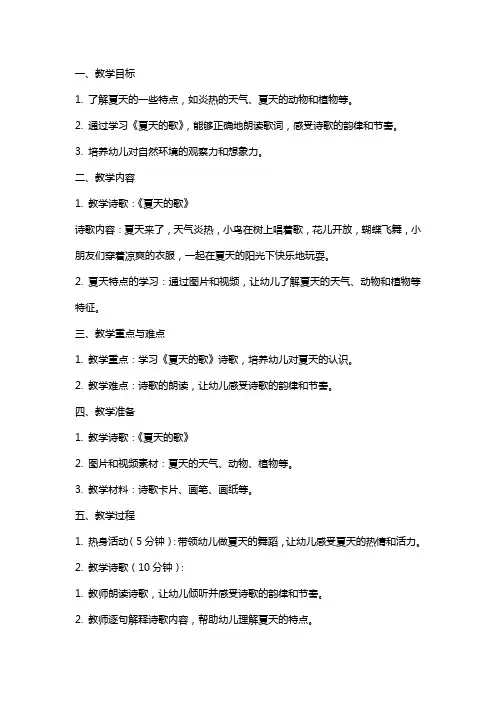 一、教学目标

1. 了解夏天的一些特点，如炎热的天气、夏天的动物和植物等。

2. 通过学习《夏天的歌》，能够正确地朗读歌词，感受诗歌的韵律和节奏。

3. 培养幼儿对自然环境的观察力和想象力。

二、教学内容

1. 教学诗歌：《夏天的歌》

诗歌内容：夏天来了，天气炎热，小鸟在树上唱着歌，花儿开放，蝴蝶飞舞，小朋友们穿着凉爽的衣服，一起在夏天的阳光下快乐地玩耍。

2. 夏天特点的学习：通过图片和视频，让幼儿了解夏天的天气、动物和植物等特征。

三、教学重点与难点

1. 教学重点：学习《夏天的歌》诗歌，培养幼儿对夏天的认识。

2. 教学难点：诗歌的朗读，让幼儿感受诗歌的韵律和节奏。

四、教学准备

1. 教学诗歌：《夏天的歌》

2. 图片和视频素材：夏天的天气、动物、植物等。

3. 教学材料：诗歌卡片、画笔、画纸等。

五、教学过程

1. 热身活动（5分钟）：带领幼儿做夏天的舞蹈，让幼儿感受夏天的热情和活力。

2. 教学诗歌（10分钟）：

1. 教师朗读诗歌，让幼儿倾听并感受诗歌的韵律和节奏。

2. 教师逐句解释诗歌内容，帮助幼儿理解夏天的特点。